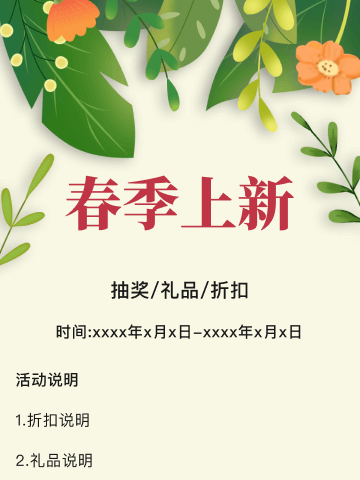 春季上新

抽奖/礼品/折扣

时间:xxxx年x月x日-xxxx年x月x日

活动说明

1.折扣说明

2.礼品说明